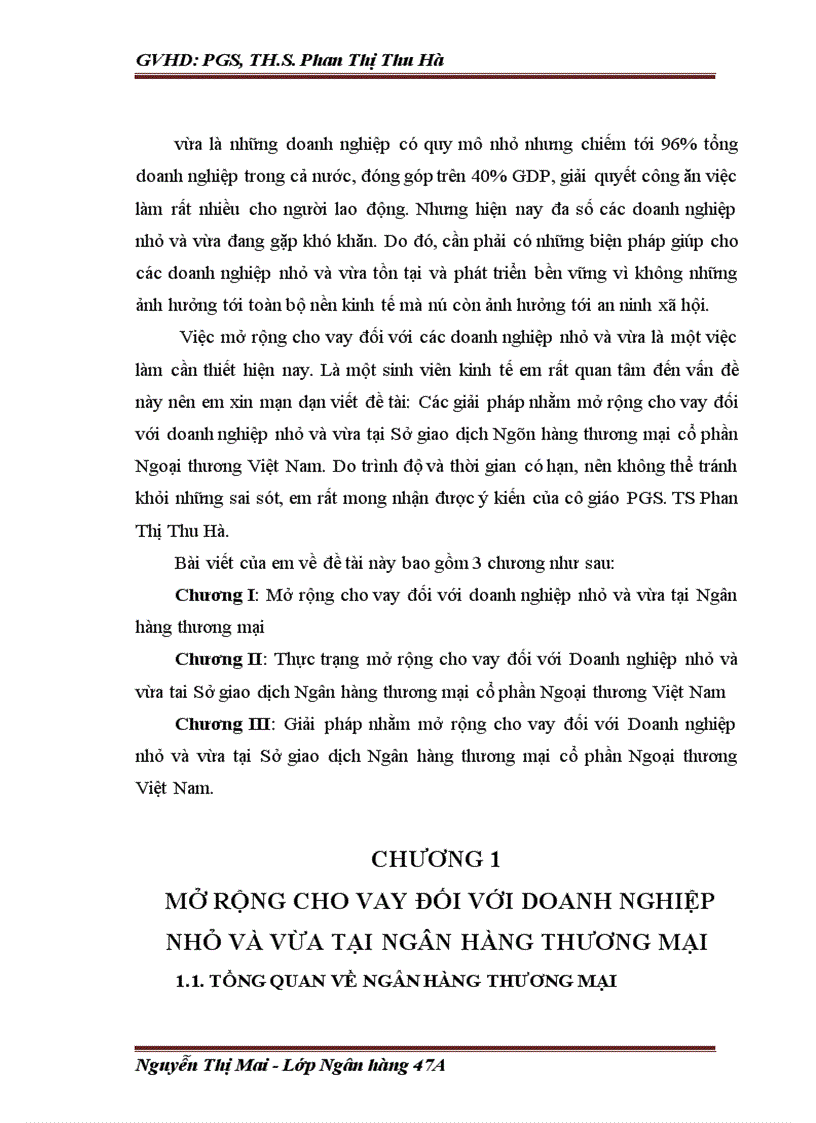 GVHD: PGS, TH.S. Phan Thị Thu Hà

vừa là những doanh nghiệp có quy mô nhỏ nhưng chiếm tới 96% tổng doanh nghiệp trong cả nước, đóng góp trên 40% GDP, giải quyết công ăn việc làm rất nhiều cho người lao động. Nhưng hiện nay đa số các doanh nghiệp nhỏ và vừa đang gặp khó khăn. Do đó, cần phải có những biện pháp giúp cho các doanh nghiệp nhỏ và vừa tồn tại và phát triển bền vững vì không những ảnh hưởng tới toàn bộ nền kinh tế mà nú còn ảnh hưởng tới an ninh xã hội.

Việc mở rộng cho vay đối với các doanh nghiệp nhỏ và vừa là một việc làm cần thiết hiện nay. Là một sinh viên kinh tế em rất quan tâm đến vấn đề này nên em xin mạn dạn viết đề tài: Các giải pháp nhằm mở rộng cho vay đối với doanh nghiệp nhỏ và vừa tại Sở giao dịch Ngõn hàng thương mại cổ phần Ngoại thương Việt Nam. Do trình độ và thời gian có hạn, nên không thể tránh khỏi những sai sót, em rất mong nhận được ý kiến của cô giáo PGS. TS Phan Thị Thu Hà.

Bài viết của em về đề tài này bao gồm 3 chương như sau:

Chương I: Mở rộng cho vay đối với doanh nghiệp nhỏ và vừa tại Ngân hàng thương mại

Chương II: Thực trạng mở rộng cho vay đối với Doanh nghiệp nhỏ và vừa tai Sở giao dịch Ngân hàng thương mại cổ phần Ngoại thương Việt Nam

Chương III: Giải pháp nhằm mở rộng cho vay đối với Doanh nghiệp nhỏ và vừa tại Sở giao dịch Ngân hàng thương mại cổ phần Ngoại thương Việt Nam.

CHƯƠNG 1
MỞ RỘNG CHO VAY ĐỐI VỚI DOANH NGHIỆP NHỎ VÀ VỪA TẠI NGÂN HÀNG THƯƠNG MẠI

1.1. TỔNG QUAN VỀ NGÂN HÀNG THƯƠNG MẠI

Nguyễn Thị Mai - Lớp Ngân hàng 47A